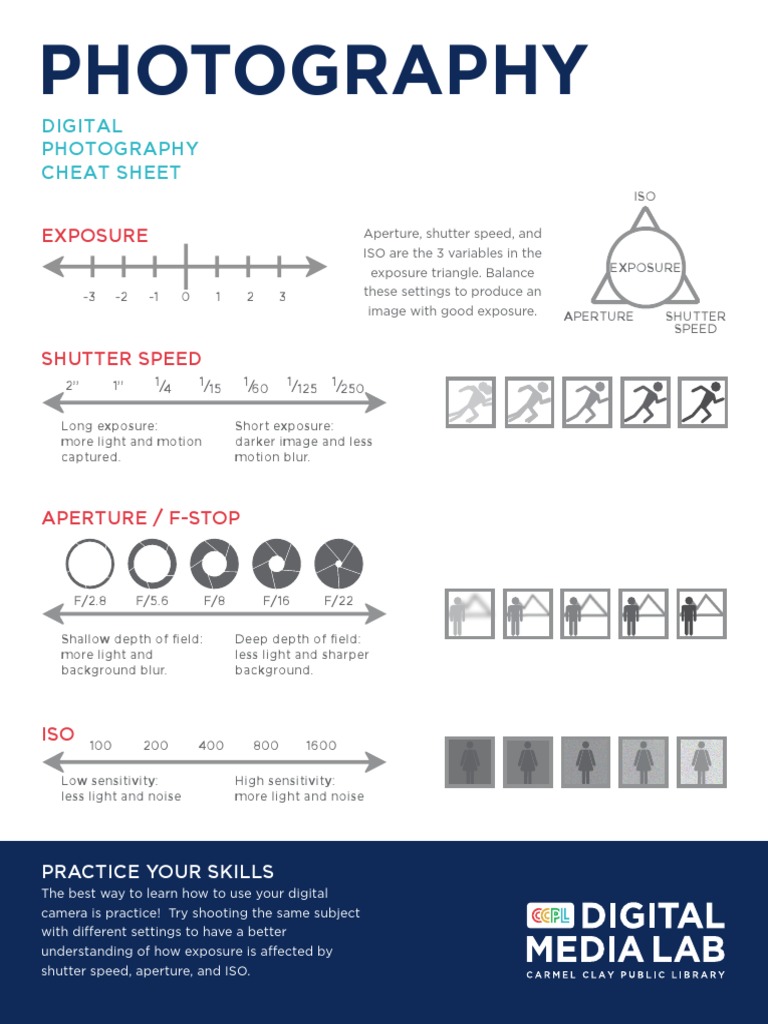 PHOTOGRAPHY

DIGITAL PHOTOGRAPHY CHEAT SHEET

EXPOSURE

-3 -2 -1 0 1 2 3

Aperture, shutter speed, and ISO are the 3 variables in the exposure triangle. Balance these settings to produce an image with good exposure.

ISO
EXPOSURE
APERTURE
SHUTTER SPEED

SHUTTER SPEED

2" 1" $\frac{1}{4}$ $\frac{1}{15}$ $\frac{1}{60}$ $\frac{1}{125}$ $\frac{1}{250}$

Long exposure: more light and motion captured.

Short exposure: darker image and less motion blur.

APERTURE / F-STOP

F/2.8 F/5.6 F/8 F/16 F/22

Shallow depth of field: more light and background blur.

Deep depth of field: less light and sharper background.

ISO

100 200 400 800 1600

Low sensitivity: less light and noise

High sensitivity: more light and noise

PRACTICE YOUR SKILLS

The best way to learn how to use your digital camera is practice! Try shooting the same subject with different settings to have a better understanding of how exposure is affected by shutter speed, aperture, and ISO.

CCPL DIGITAL MEDIA LAB
CARMEL CLAY PUBLIC LIBRARY